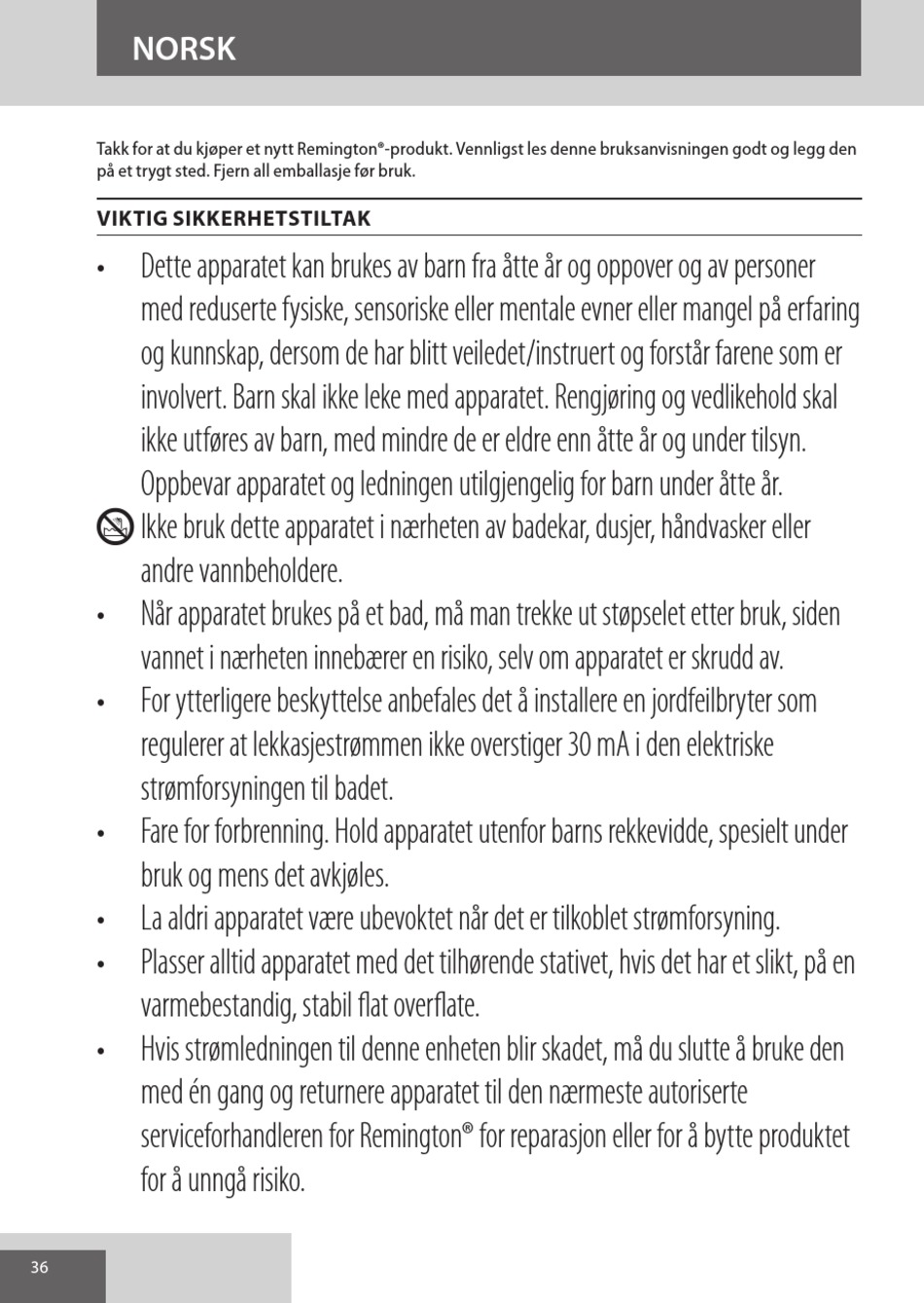 NORSK

Takk for at du kjøper et nytt Remington®-produkt. Vennligst les denne bruksanvisningen godt og legg den på et trygt sted. Fjern all emballasje før bruk.

VIKTIG SIKKERHETSTILTAK

• Dette apparatet kan brukes av barn fra åtte år og oppover og av personer med reduserte fysiske, sensoriske eller mentale evner eller mangel på erfaring og kunnskap, dersom de har blitt veiledet/instruert og forstår farene som er involvert. Barn skal ikke leke med apparatet. Rengjøring og vedlikehold skal ikke utføres av barn, med mindre de er eldre enn åtte år og under tilsyn. Oppbevar apparatet og ledningen utilgjengelig for barn under åtte år.

Ikke bruk dette apparatet i nærheten av badekar, dusjer, håndvasker eller andre vannbeholdere.

• Når apparatet brukes på et bad, må man trekke ut støpselet etter bruk, siden vannet i nærheten innebærer en risiko, selv om apparatet er skrudd av.

• For ytterligere beskyttelse anbefales det å installere en jordfeilbryter som regulerer at lekkasjestrømmen ikke overstiger 30 mA i den elektriske strømforsyningen til badet.

• Fare for forbrenning. Hold apparatet utenfor barns rekkevidde, spesielt under bruk og mens det avkjøles.

• La aldri apparatet være ubevoktet når det er tilkoblet strømforsyning.

• Plasser alltid apparatet med det tilhørende stativet, hvis det har et slikt, på en varmebestandig, stabil flat overflate.

• Hvis strømledningen til denne enheten blir skadet, må du slutte å bruke den med én gang og returnere apparatet til den nærmeste autoriserte serviceforhandleren for Remington® for reparasjon eller for å bytte produktet for å unngå risiko.

36